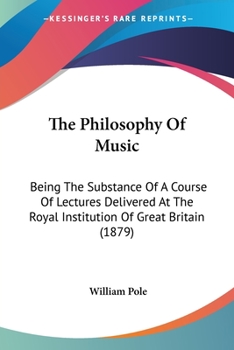 —KESSINGER'S RARE REPRINTS—

The Philosophy Of Music

Being The Substance Of A Course Of Lectures Delivered At The Royal Institution Of Great Britain (1879)

William Pole